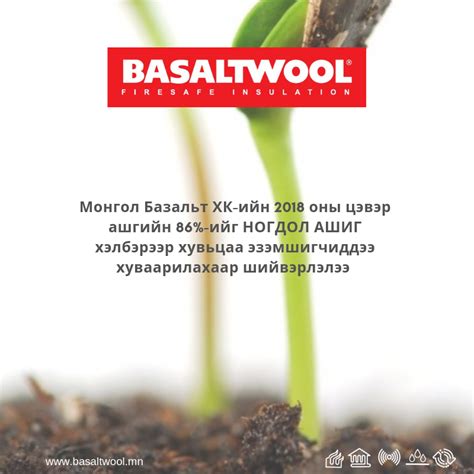 BASALTWOOL®
FIRESAFE INSULATION

Монгол Базальт ХК-ийн 2018 оны цэвэр ашгийн 86%-ийг НОГДОЛ АШИГ хэлбэрээр хувьцаа эзэмшигчиддээ хуваарилахаар шийвэрлэлээ

www.basaltwool.mn